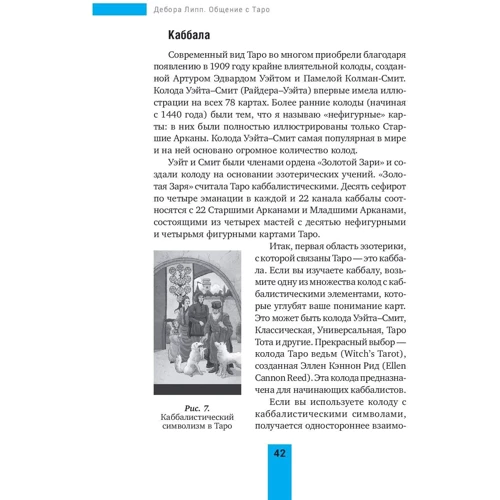 Дебора Липп. Общение с Таро

Каббала

Современный вид Таро во многом приобрели благодаря появлению в 1909 году крайне влиятельной колоды, созданной Артуром Эдвардом Уэйтом и Памелой Колман-Смит. Колода Уэйта–Смит (Райдера–Уэйта) впервые имела иллюстрации на всех 78 картах. Более ранние колоды (начиная с 1440 года) были тем, что я называю «нефигурные» карты: в них были полностью иллюстрированы только Старшие Арканы. Колода Уэйта–Смит самая популярная в мире и на ней основано огромное количество колод.

Уэйт и Смит были членами ордена «Золотой Зари» и создали колоду на основании эзотерических учений. «Золотая Заря» считала Таро каббалистическими. Десять сефирот по четыре эманации в каждой и 22 канала каббалы соотносятся с 22 Старшими Арканами и Младшими Арканами, состоящими из четырех мастей с десятью нефигурными и четырьмя фигурными картами Таро.

Итак, первая область эзотерики, с которой связаны Таро — это каббала. Если вы изучаете каббалу, возьмите одну из множества колод с каббалистическими элементами, которые углубят ваше понимание карт. Это может быть колода Уэйта–Смит, Классическая, Универсальная, Таро Тота и другие. Прекрасный выбор — колода Таро ведьм (Witch's Tarot), созданная Эллен Кэннон Рид (Ellen Cannon Reed). Эта колода предназначена для начинающих каббалистов.

Если вы используете колоду с каббалистическими символами, получается одностороннее взаимо-

Рис. 7.
Каббалистический символизм в Таро

42